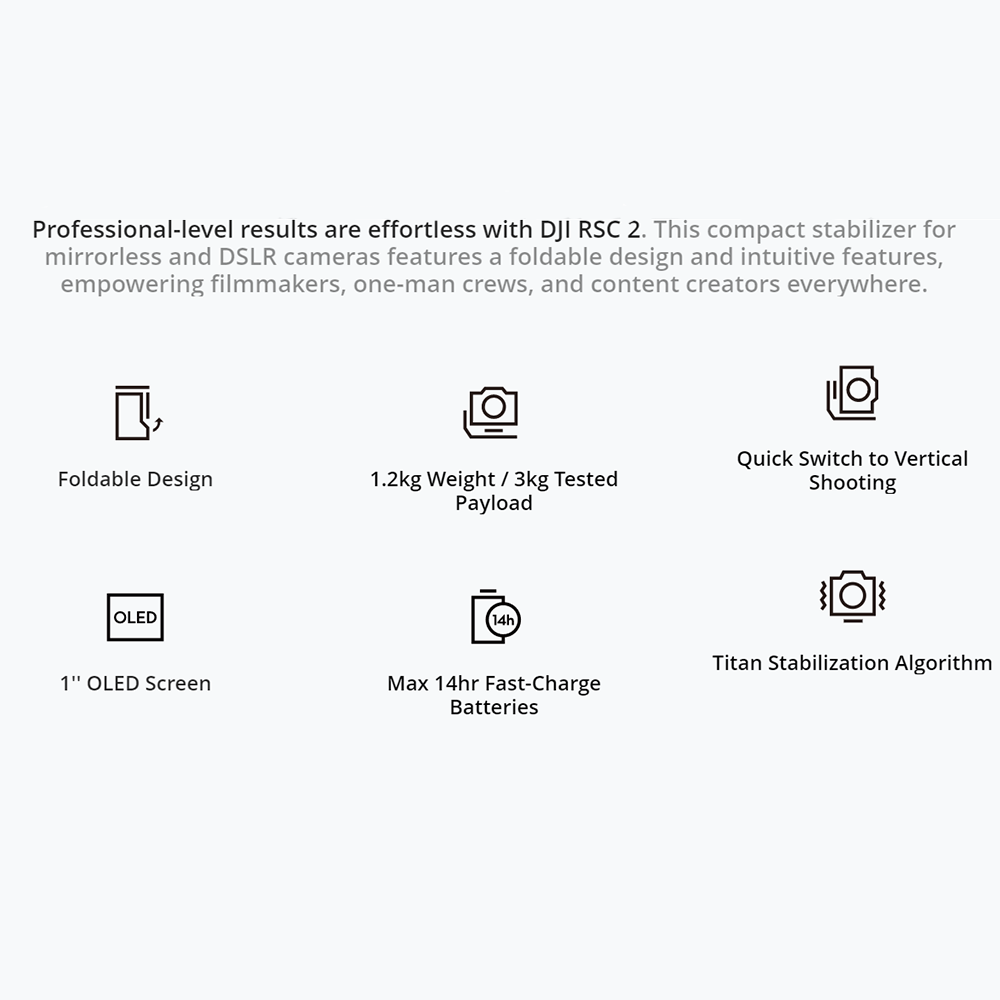 Professional-level results are effortless with DJI RSC 2. This compact stabilizer for mirrorless and DSLR cameras features a foldable design and intuitive features, empowering filmmakers, one-man crews, and content creators everywhere.

Foldable Design

1.2kg Weight / 3kg Tested Payload

Quick Switch to Vertical Shooting

OLED

1'' OLED Screen

14h

Max 14hr Fast-Charge Batteries

Titan Stabilization Algorithm